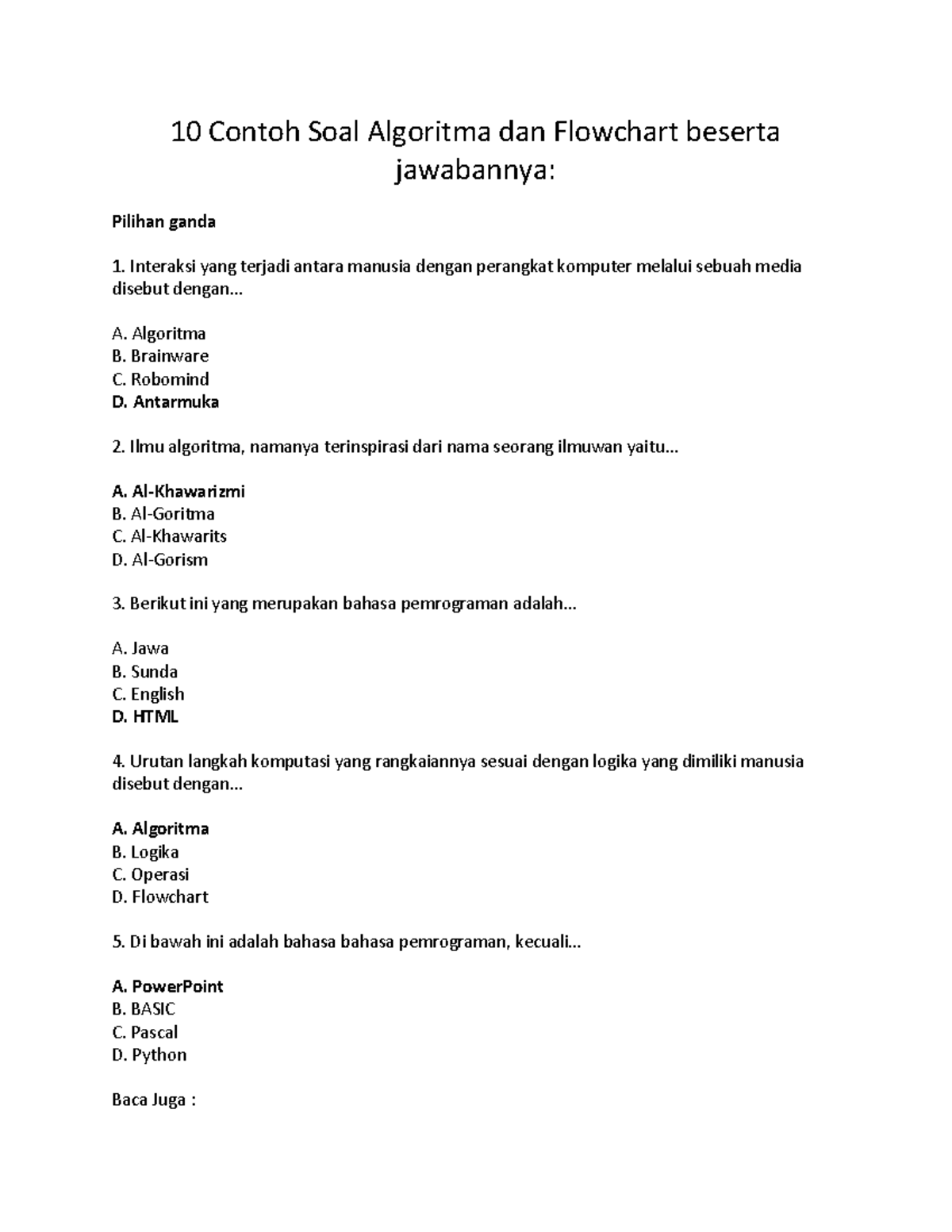 10 Contoh Soal Algoritma dan Flowchart beserta jawabannya:

Pilihan ganda

1. Interaksi yang terjadi antara manusia dengan perangkat komputer melalui sebuah media disebut dengan...

A. Algoritma
B. Brainware
C. Robomind
D. Antarmuka

2. Ilmu algoritma, namanya terinspirasi dari nama seorang ilmuwan yaitu...

A. Al-Khawarizmi
B. Al-Goritma
C. Al-Khawarits
D. Al-Gorism

3. Berikut ini yang merupakan bahasa pemrograman adalah...

A. Jawa
B. Sunda
C. English
D. HTML

4. Urutan langkah komputasi yang rangkaiannya sesuai dengan logika yang dimiliki manusia disebut dengan...

A. Algoritma
B. Logika
C. Operasi
D. Flowchart

5. Di bawah ini adalah bahasa bahasa pemrograman, kecuali...

A. PowerPoint
B. BASIC
C. Pascal
D. Python

Baca Juga :